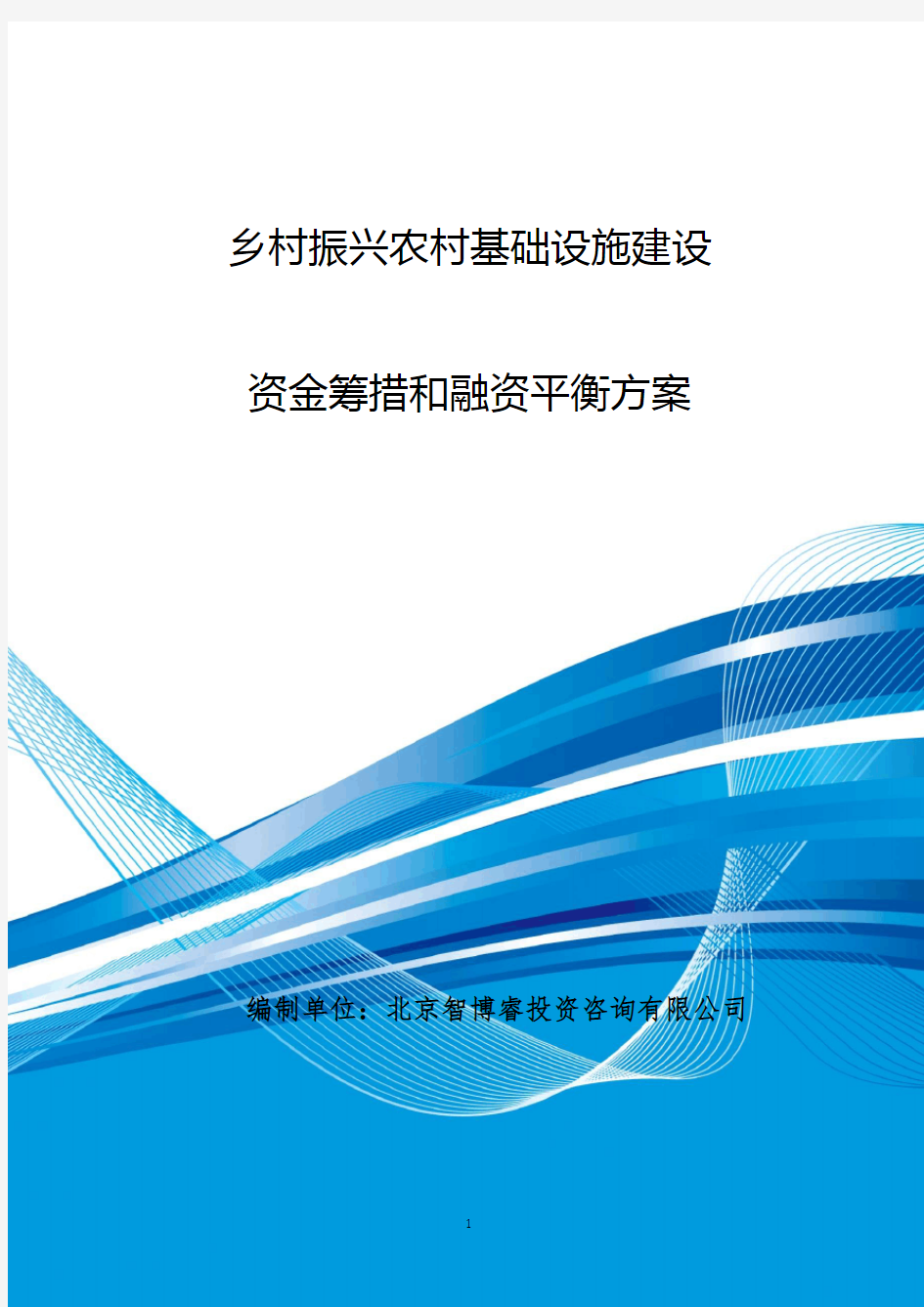 乡村振兴农村基础设施建设

资金筹措和融资平衡方案

编制单位：北京智博睿投资咨询有限公司

1